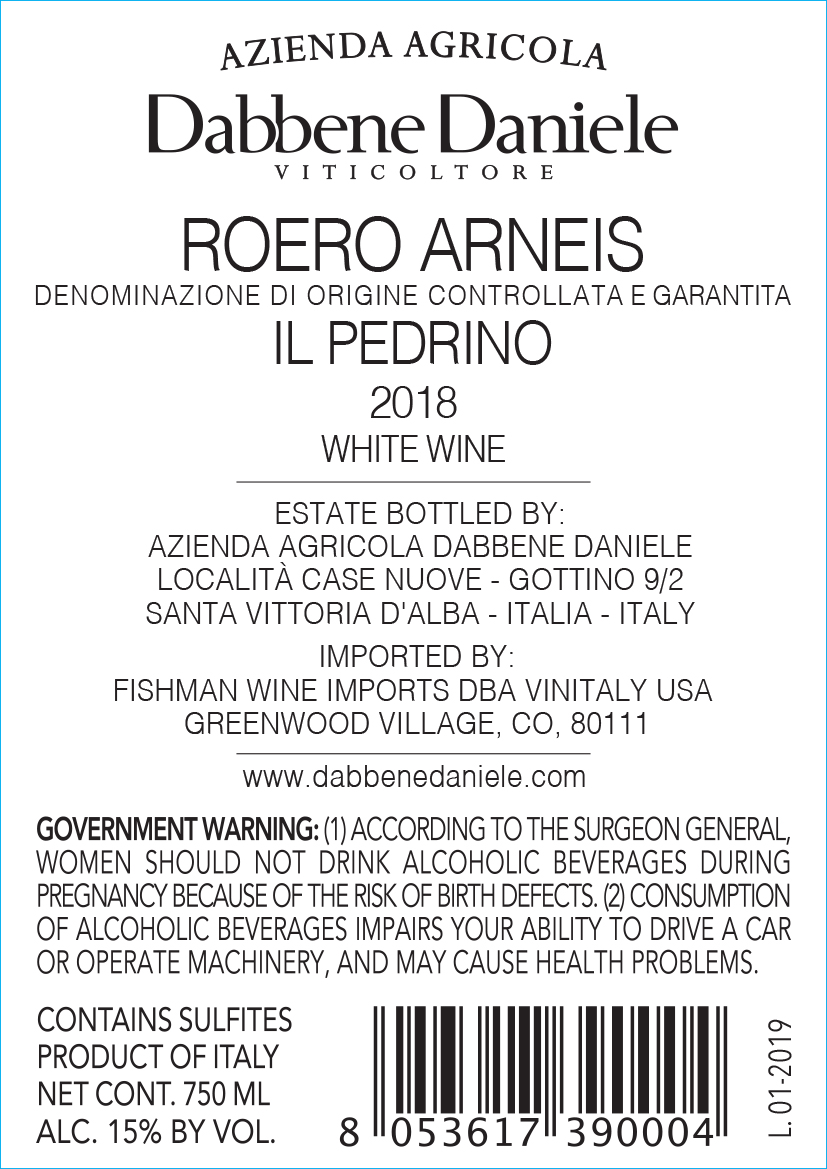 AZIENDA AGRICOLA
Dabbene Daniele
VITICOLTORE

ROERO ARNEIS
DENOMINAZIONE DI ORIGINE CONTROLLATA E GARANTITA
IL PEDRINO
2018
WHITE WINE

ESTATE BOTTLED BY:
AZIENDA AGRICOLA DABBENE DANIELE
LOCALITÀ CASE NUOVE - GOTTINO 9/2
SANTA VITTORIA D'ALBA - ITALIA - ITALY

IMPORTED BY:
FISHMAN WINE IMPORTS DBA VINITALY USA
GREENWOOD VILLAGE, CO, 80111

www.dabbenedaniele.com

GOVERNMENT WARNING: (1) ACCORDING TO THE SURGEON GENERAL, WOMEN SHOULD NOT DRINK ALCOHOLIC BEVERAGES DURING PREGNANCY BECAUSE OF THE RISK OF BIRTH DEFECTS. (2) CONSUMPTION OF ALCOHOLIC BEVERAGES IMPAIRS YOUR ABILITY TO DRIVE A CAR OR OPERATE MACHINERY, AND MAY CAUSE HEALTH PROBLEMS.

CONTAINS SULFITES
PRODUCT OF ITALY
NET CONT. 750 ML
ALC. 15% BY VOL.

8 053617 390004

L. 01-2019